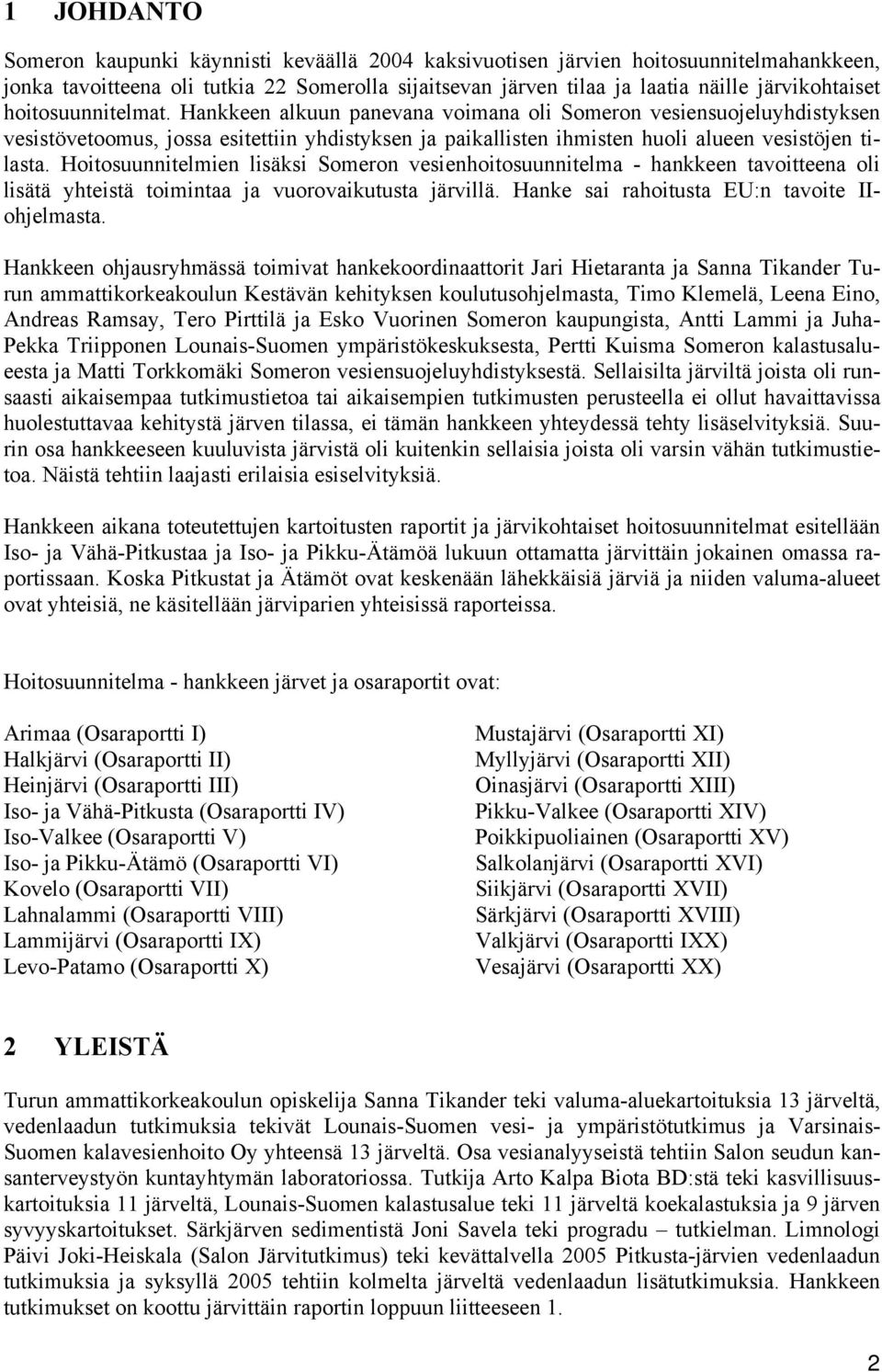 1 JOHDANTO

Someron kaupunki käynnisti keväällä 2004 kaksivuotisen järvien hoitosuunnitelmahankkeen, jonka tavoitteena oli tutkia 22 Somerolla sijaitsevan järven tilaa ja laatia näille järvikohtaiset hoitosuunnitelmat. Hankkeen alkuun panevana voimana oli Someron vesiensuojeluyhdistyksen vesistövetoomus, jossa esitettiin yhdistyksen ja paikallisten ihmisten huoli alueen vesistöjen tilasta. Hoitosuunnitelmien lisäksi Someron vesienhoitosuunnitelma - hankkeen tavoitteena oli lisätä yhteistä toimintaa ja vuorovaikutusta järvillä. Hanke sai rahoitusta EU:n tavoite II-ohjelmasta.

Hankkeen ohjausryhmässä toimivat hankekoordinaattorit Jari Hietaranta ja Sanna Tikander Turun ammattikorkeakoulun Kestävän kehityksen koulutusohjelmasta, Timo Klemelä, Leena Eino, Andreas Ramsay, Tero Pirttilä ja Esko Vuorinen Someron kaupungista, Antti Lammi ja Juha-Pekka Triipponen Lounais-Suomen ympäristökeskuksesta, Pertti Kuisma Someron kalastusalueesta ja Matti Torkkomäki Someron vesiensuojeluyhdistyksestä. Sellaisilta järviltä joista oli runsaasti aikaisempaa tutkimustietoa tai aikaisempien tutkimusten perusteella ei ollut havaittavissa huolestuttavaa kehitystä järven tilassa, ei tämän hankkeen yhteydessä tehty lisäselvityksiä. Suurin osa hankkeeseen kuuluvista järvistä oli kuitenkin sellaisia joista oli varsin vähän tutkimustietoa. Näistä tehtiin laajasti erilaisia esiselvityksiä.

Hankkeen aikana toteutettujen kartoitusten raportit ja järvikohtaiset hoitosuunnitelmat esitellään Iso- ja Vähä-Pitkustaa ja Iso- ja Pikku-Ätämöä lukuun ottamatta järvittäin jokainen omassa raportissaan. Koska Pitkustat ja Ätämöt ovat keskenään lähekkäisiä järviä ja niiden valuma-alueet ovat yhteisiä, ne käsitellään järviparien yhteisissä raporteissa.

Hoitosuunnitelma - hankkeen järvet ja osaraportit ovat:

Arimaa (Osaraportti I)
Halkjärvi (Osaraportti II)
Heinjärvi (Osaraportti III)
Iso- ja Vähä-Pitkusta (Osaraportti IV)
Iso-Valkee (Osaraportti V)
Iso- ja Pikku-Ätämö (Osaraportti VI)
Kovelo (Osaraportti VII)
Lahnalammi (Osaraportti VIII)
Lammijärvi (Osaraportti IX)
Levo-Patamo (Osaraportti X)

Mustajärvi (Osaraportti XI)
Myllyjärvi (Osaraportti XII)
Oinasjärvi (Osaraportti XIII)
Pikku-Valkee (Osaraportti XIV)
Poikkipuoliainen (Osaraportti XV)
Salkolanjärvi (Osaraportti XVI)
Siikjärvi (Osaraportti XVII)
Särkjärvi (Osaraportti XVIII)
Valkjärvi (Osaraportti IXX)
Vesajärvi (Osaraportti XX)

2 YLEISTÄ

Turun ammattikorkeakoulun opiskelija Sanna Tikander teki valuma-aluekartoituksia 13 järveltä, vedenlaadun tutkimuksia tekivät Lounais-Suomen vesi- ja ympäristötutkimus ja Varsinais-Suomen kalavesienhoito Oy yhteensä 13 järveltä. Osa vesianalyyseistä tehtiin Salon seudun kansanterveystyön kuntayhtymän laboratoriossa. Tutkija Arto Kalpa Biota BD:stä teki kasvillisuuskartoituksia 11 järveltä, Lounais-Suomen kalastusalue teki 11 järveltä koekalastuksia ja 9 järven syvyyskartoitukset. Särkjärven sedimentistä Joni Savela teki progradu – tutkielman. Limnologi Päivi Joki-Heiskala (Salon Järvitutkimus) teki kevättalvella 2005 Pitkusta-järvien vedenlaadun tutkimuksia ja syksyllä 2005 tehtiin kolmelta järveltä vedenlaadun lisätutkimuksia. Hankkeen tutkimukset on koottu järvittäin raportin loppuun liitteeseen 1.

2